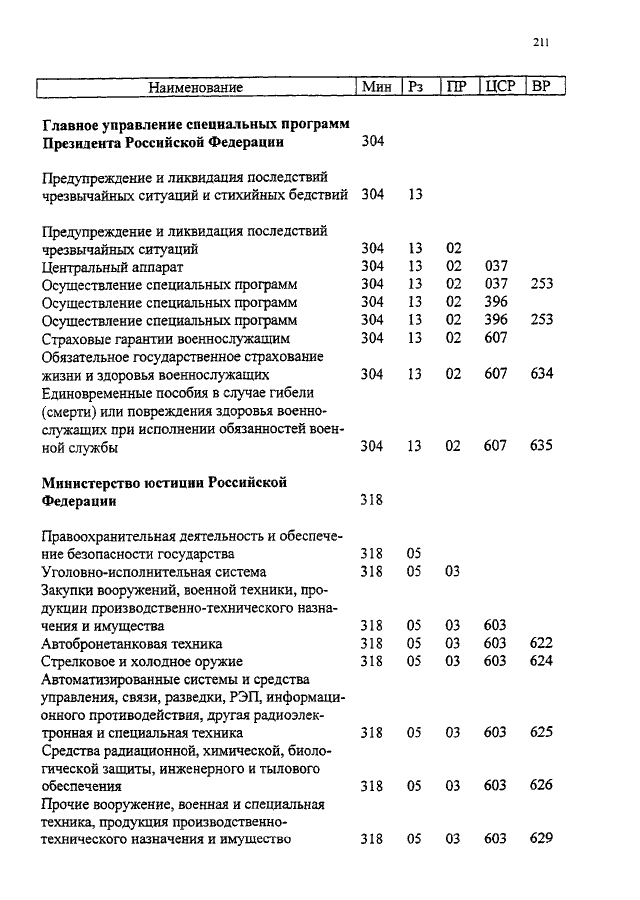 211

| Наименование | Мин | Рз | ПР | ЦСР | ВР |
|---|---|---|---|---|---|
| **Главное управление специальных программ Президента Российской Федерации** | 304 | | | | |
| Предупреждение и ликвидация последствий чрезвычайных ситуаций и стихийных бедствий | 304 | 13 | | | |
| Предупреждение и ликвидация последствий чрезвычайных ситуаций | 304 | 13 | 02 | | |
| Центральный аппарат | 304 | 13 | 02 | 037 | |
| Осуществление специальных программ | 304 | 13 | 02 | 037 | 253 |
| Осуществление специальных программ | 304 | 13 | 02 | 396 | |
| Осуществление специальных программ | 304 | 13 | 02 | 396 | 253 |
| Страховые гарантии военнослужащим | 304 | 13 | 02 | 607 | |
| Обязательное государственное страхование жизни и здоровья военнослужащих | 304 | 13 | 02 | 607 | 634 |
| Единовременные пособия в случае гибели (смерти) или повреждения здоровья военнослужащих при исполнении обязанностей военной службы | 304 | 13 | 02 | 607 | 635 |
| **Министерство юстиции Российской Федерации** | 318 | | | | |
| Правоохранительная деятельность и обеспечение безопасности государства | 318 | 05 | | | |
| Уголовно-исполнительная система | 318 | 05 | 03 | | |
| Закупки вооружений, военной техники, продукции производственно-технического назначения и имущества | 318 | 05 | 03 | 603 | |
| Автобронетанковая техника | 318 | 05 | 03 | 603 | 622 |
| Стрелковое и холодное оружие | 318 | 05 | 03 | 603 | 624 |
| Автоматизированные системы и средства управления, связи, разведки, РЭП, информационного противодействия, другая радиоэлектронная и специальная техника | 318 | 05 | 03 | 603 | 625 |
| Средства радиационной, химической, биологической защиты, инженерного и тылового обеспечения | 318 | 05 | 03 | 603 | 626 |
| Прочие вооружение, военная и специальная техника, продукция производственно-технического назначения и имущество | 318 | 05 | 03 | 603 | 629 |